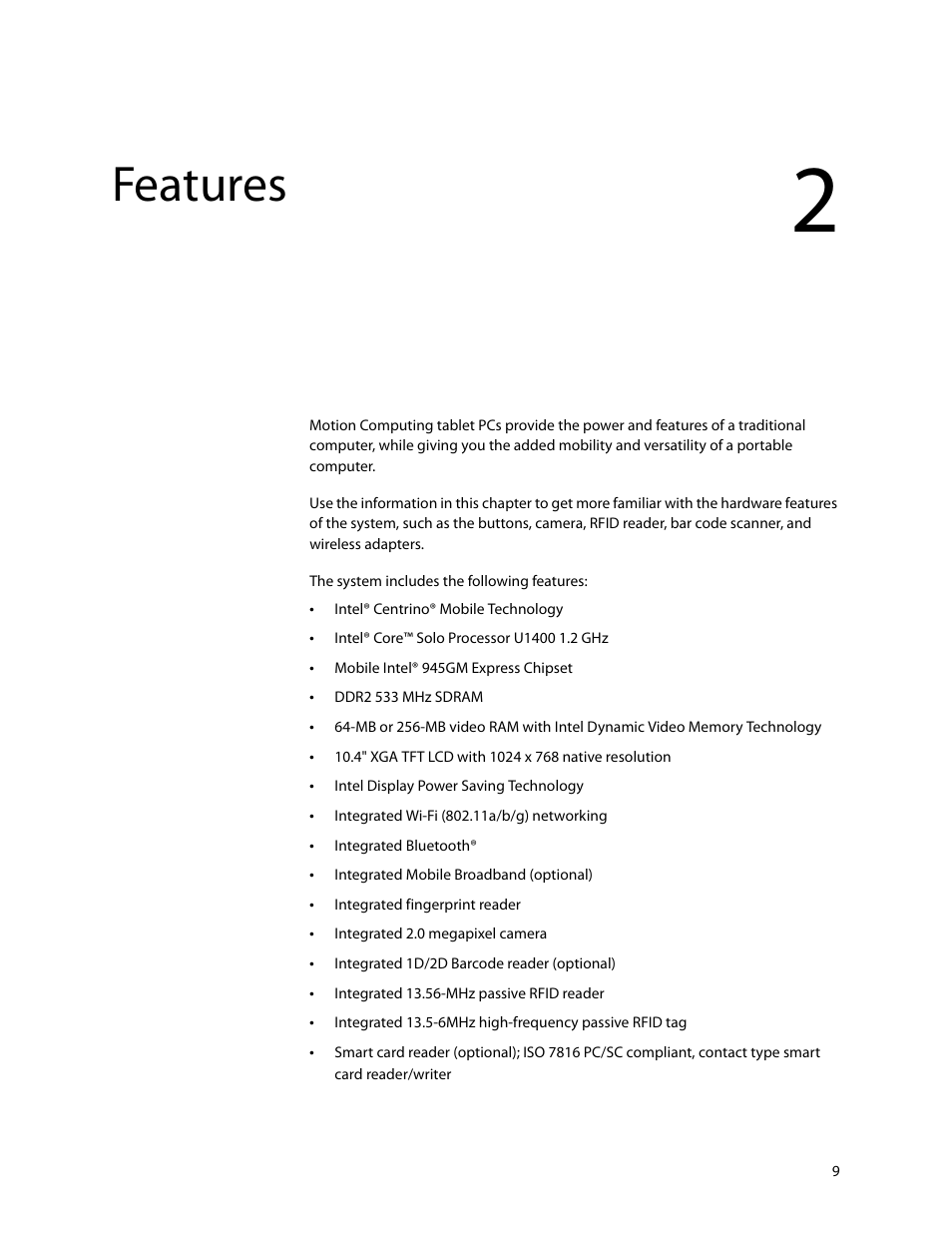 Features

2

Motion Computing tablet PCs provide the power and features of a traditional computer, while giving you the added mobility and versatility of a portable computer.

Use the information in this chapter to get more familiar with the hardware features of the system, such as the buttons, camera, RFID reader, bar code scanner, and wireless adapters.

The system includes the following features:

• Intel® Centrino® Mobile Technology
• Intel® Core™ Solo Processor U1400 1.2 GHz
• Mobile Intel® 945GM Express Chipset
• DDR2 533 MHz SDRAM
• 64-MB or 256-MB video RAM with Intel Dynamic Video Memory Technology
• 10.4" XGA TFT LCD with 1024 x 768 native resolution
• Intel Display Power Saving Technology
• Integrated Wi-Fi (802.11a/b/g) networking
• Integrated Bluetooth®
• Integrated Mobile Broadband (optional)
• Integrated fingerprint reader
• Integrated 2.0 megapixel camera
• Integrated 1D/2D Barcode reader (optional)
• Integrated 13.56-MHz passive RFID reader
• Integrated 13.5-6MHz high-frequency passive RFID tag
• Smart card reader (optional); ISO 7816 PC/SC compliant, contact type smart card reader/writer

9